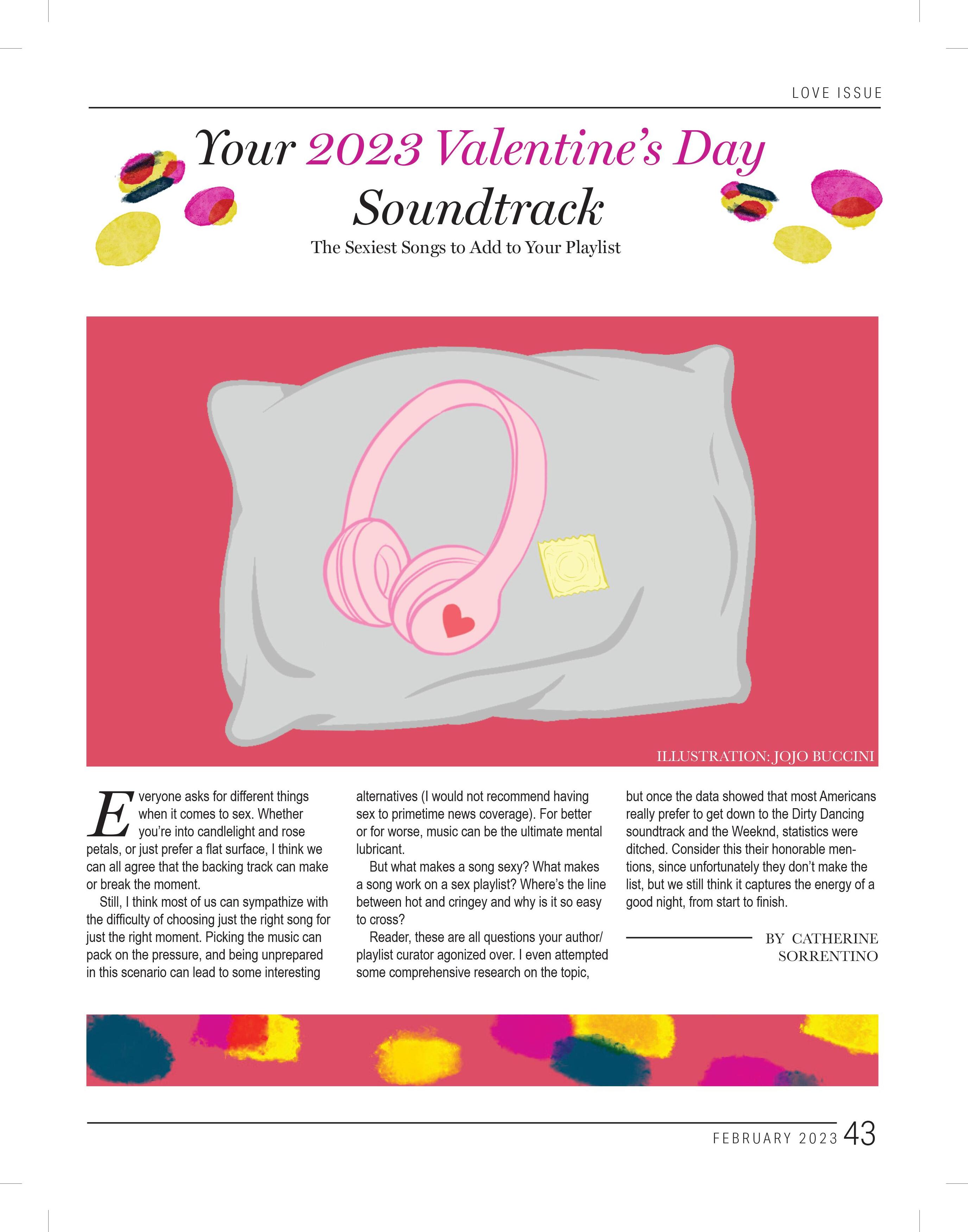 LOVE ISSUE

Your 2023 Valentine's Day Soundtrack

The Sexiest Songs to Add to Your Playlist

ILLUSTRATION: JOJO BUCCINI

Everyone asks for different things when it comes to sex. Whether you're into candlelight and rose petals, or just prefer a flat surface, I think we can all agree that the backing track can make or break the moment.

Still, I think most of us can sympathize with the difficulty of choosing just the right song for just the right moment. Picking the music can pack on the pressure, and being unprepared in this scenario can lead to some interesting alternatives (I would not recommend having sex to primetime news coverage). For better or for worse, music can be the ultimate mental lubricant.

But what makes a song sexy? What makes a song work on a sex playlist? Where's the line between hot and cringey and why is it so easy to cross?

Reader, these are all questions your author/playlist curator agonized over. I even attempted some comprehensive research on the topic, but once the data showed that most Americans really prefer to get down to the Dirty Dancing soundtrack and the Weeknd, statistics were ditched. Consider this their honorable mentions, since unfortunately they don't make the list, but we still think it captures the energy of a good night, from start to finish.

BY CATHERINE SORRENTINO

FEBRUARY 2023 43